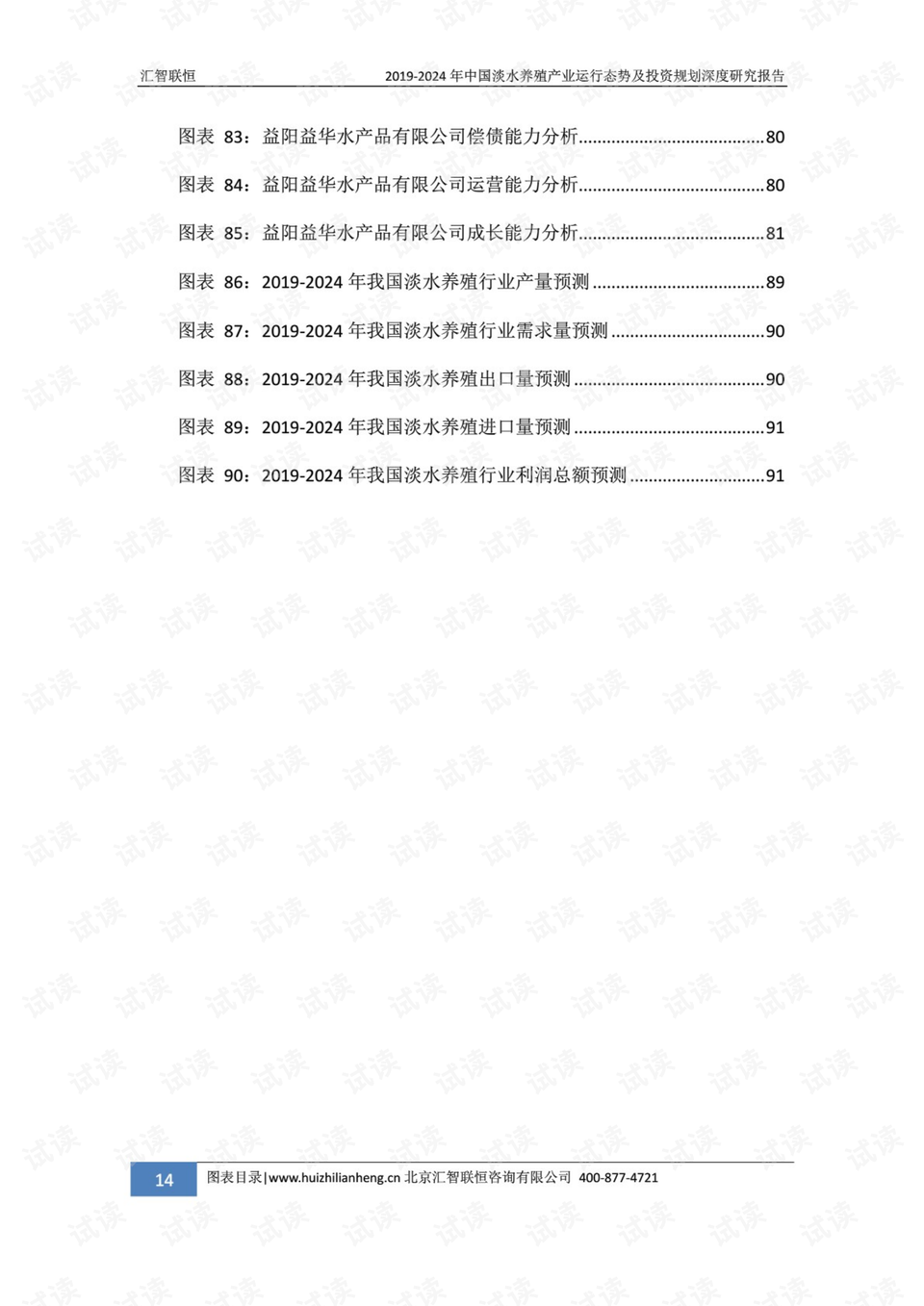 汇智联恒 2019-2024年中国淡水养殖产业运行态势及投资规划深度研究报告

图表83：益阳益华水产品有限公司偿债能力分析 80

图表84：益阳益华水产品有限公司运营能力分析 80

图表85：益阳益华水产品有限公司成长能力分析 81

图表86：2019-2024年我国淡水养殖行业产量预测 89

图表87：2019-2024年我国淡水养殖行业需求量预测 90

图表88：2019-2024年我国淡水养殖出口量预测 90

图表89：2019-2024年我国淡水养殖进口量预测 91

图表90：2019-2024年我国淡水养殖行业利润总额预测 91

14 图表目录|www.huizhilianheng.cn 北京汇智联恒咨询有限公司 400-877-4721

试读